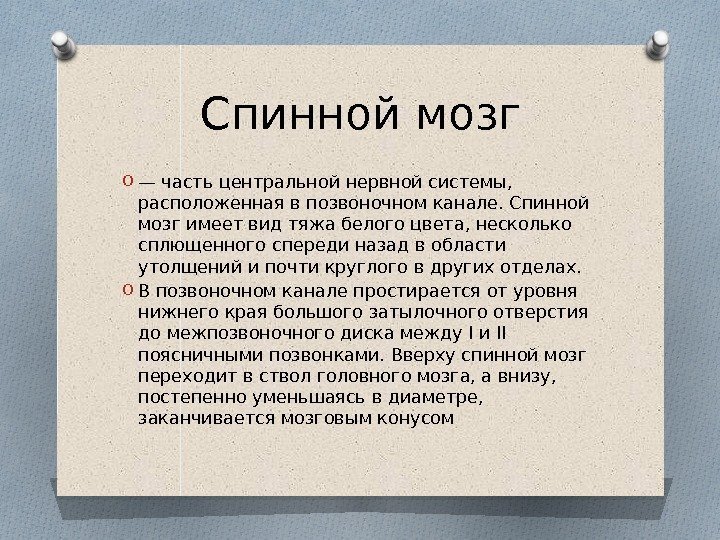 Спинной мозг

— часть центральной нервной системы, расположенная в позвоночном канале. Спинной мозг имеет вид тяжа белого цвета, несколько сплющенного спереди назад в области утолщений и почти круглого в других отделах.

В позвоночном канале простирается от уровня нижнего края большого затылочного отверстия до межпозвоночного диска между I и II поясничными позвонками. Вверху спинной мозг переходит в ствол головного мозга, а внизу, постепенно уменьшаясь в диаметре, заканчивается мозговым конусом